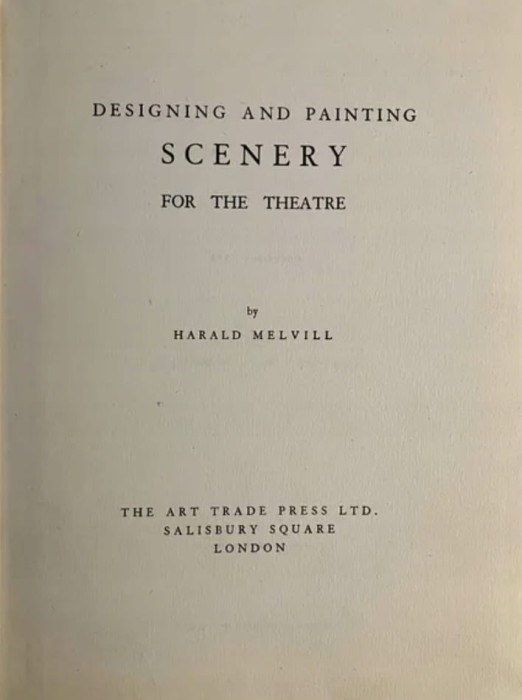 DESIGNING AND PAINTING
SCENERY
FOR THE THEATRE

by
HARALD MELVILL

THE ART TRADE PRESS LTD.
SALISBURY SQUARE
LONDON